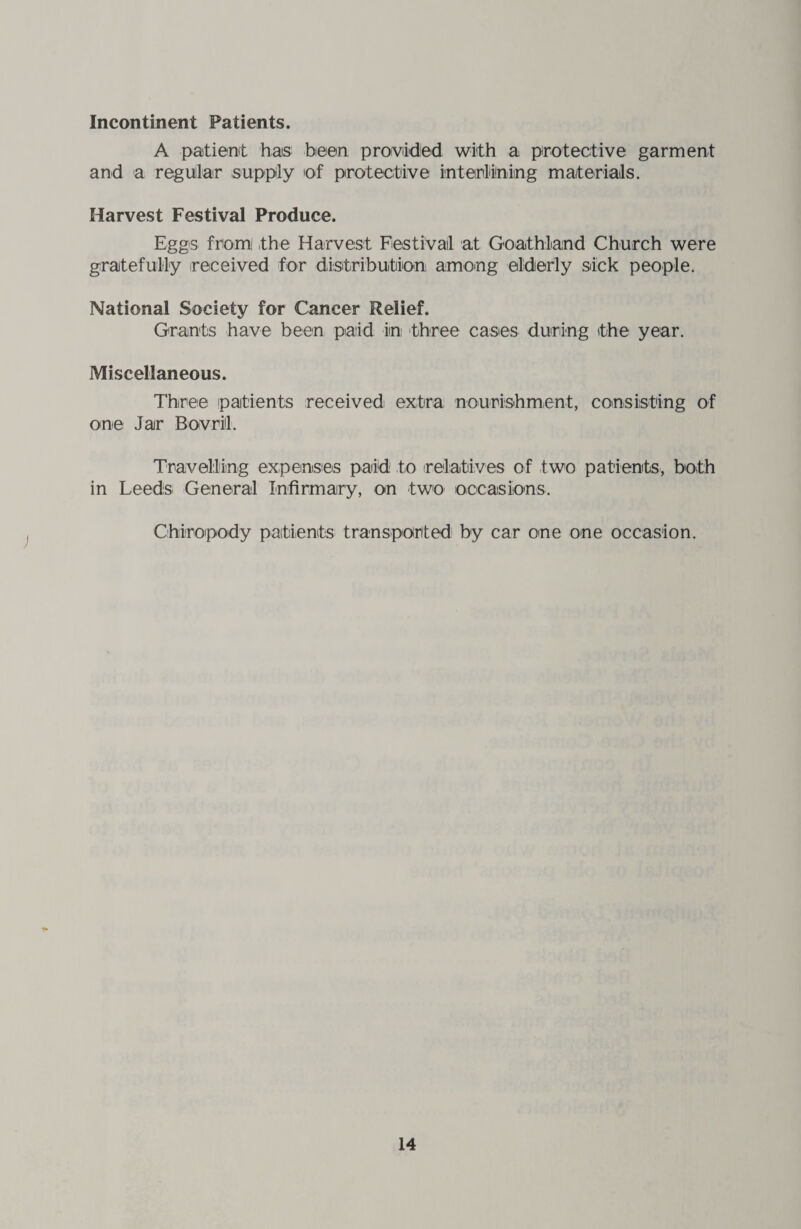 Incontinent Patients.

A patient has been provided with a protective garment and a regular supply of protective interlining materials.

Harvest Festival Produce.

Eggs from the Harvest Festival at Goathland Church were gratefully received for distribution among elderly sick people.

National Society for Cancer Relief.

Grants have been paid in three cases during the year.

Miscellaneous.

Three patients received extra nourishment, consisting of one Jar Bovril.

Travelling expenses paid to relatives of two patients, both in Leeds General Infirmary, on two occasions.

Chiropody patients transported by car one one occasion.

14